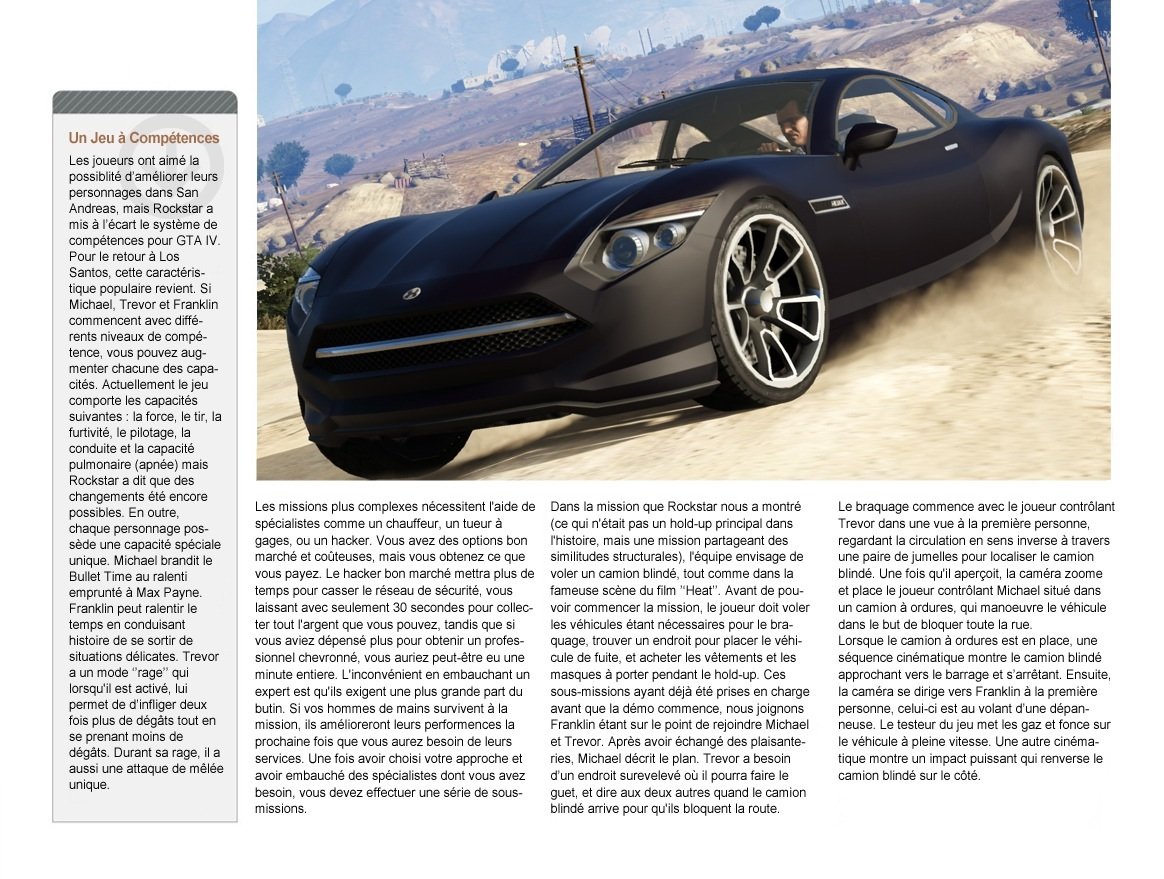 Un Jeu à Compétences

Les joueurs ont aimé la possiblité d'améliorer leurs personnages dans San Andreas, mais Rockstar a mis à l'écart le système de compétences pour GTA IV. Pour le retour à Los Santos, cette caractéristique populaire revient. Si Michael, Trevor et Franklin commencent avec différents niveaux de compétence, vous pouvez augmenter chacune des capacités. Actuellement le jeu comporte les capacités suivantes : la force, le tir, la furtivité, le pilotage, la conduite et la capacité pulmonaire (apnée) mais Rockstar a dit que des changements été encore possibles. En outre, chaque personnage possède une capacité spéciale unique. Michael brandit le Bullet Time au ralenti emprunté à Max Payne. Franklin peut ralentir le temps en conduisant histoire de se sortir de situations délicates. Trevor a un mode "rage" qui lorsqu'il est activé, lui permet de d'infliger deux fois plus de dégâts tout en se prenant moins de dégâts. Durant sa rage, il a aussi une attaque de mêlée unique.

Les missions plus complexes nécessitent l'aide de spécialistes comme un chauffeur, un tueur à gages, ou un hacker. Vous avez des options bon marché et coûteuses, mais vous obtenez ce que vous payez. Le hacker bon marché mettra plus de temps pour casser le réseau de sécurité, vous laissant avec seulement 30 secondes pour collecter tout l'argent que vous pouvez, tandis que si vous aviez dépensé plus pour obtenir un professionnel chevronné, vous auriez peut-être eu une minute entiere. L'inconvénient en embauchant un expert est qu'ils exigent une plus grande part du butin. Si vos hommes de mains survivent à la mission, ils amélioreront leurs performences la prochaine fois que vous aurez besoin de leurs services. Une fois avoir choisi votre approche et avoir embauché des spécialistes dont vous avez besoin, vous devez effectuer une série de sous-missions.

Dans la mission que Rockstar nous a montré (ce qui n'était pas un hold-up principal dans l'histoire, mais une mission partageant des similitudes structurales), l'équipe envisage de voler un camion blindé, tout comme dans la fameuse scène du film "Heat". Avant de pouvoir commencer la mission, le joueur doit voler les véhicules étant nécessaires pour le braquage, trouver un endroit pour placer le véhicule de fuite, et acheter les vêtements et les masques à porter pendant le hold-up. Ces sous-missions ayant déjà été prises en charge avant que la démo commence, nous joignons Franklin étant sur le point de rejoindre Michael et Trevor. Après avoir échangé des plaisanteries, Michael décrit le plan. Trevor a besoin d'un endroit surevelevé où il pourra faire le guet, et dire aux deux autres quand le camion blindé arrive pour qu'ils bloquent la route.

Le braquage commence avec le joueur contrôlant Trevor dans une vue à la première personne, regardant la circulation en sens inverse à travers une paire de jumelles pour localiser le camion blindé. Une fois qu'il aperçoit, la caméra zoome et place le joueur contrôlant Michael situé dans un camion à ordures, qui manoeuvre le véhicule dans le but de bloquer toute la rue.
Lorsque le camion à ordures est en place, une séquence cinématique montre le camion blindé approchant vers le barrage et s'arrêtant. Ensuite, la caméra se dirige vers Franklin à la première personne, celui-ci est au volant d'une dépanneuse. Le testeur du jeu met les gaz et fonce sur le véhicule à pleine vitesse. Une autre cinématique montre un impact puissant qui renverse le camion blindé sur le côté.